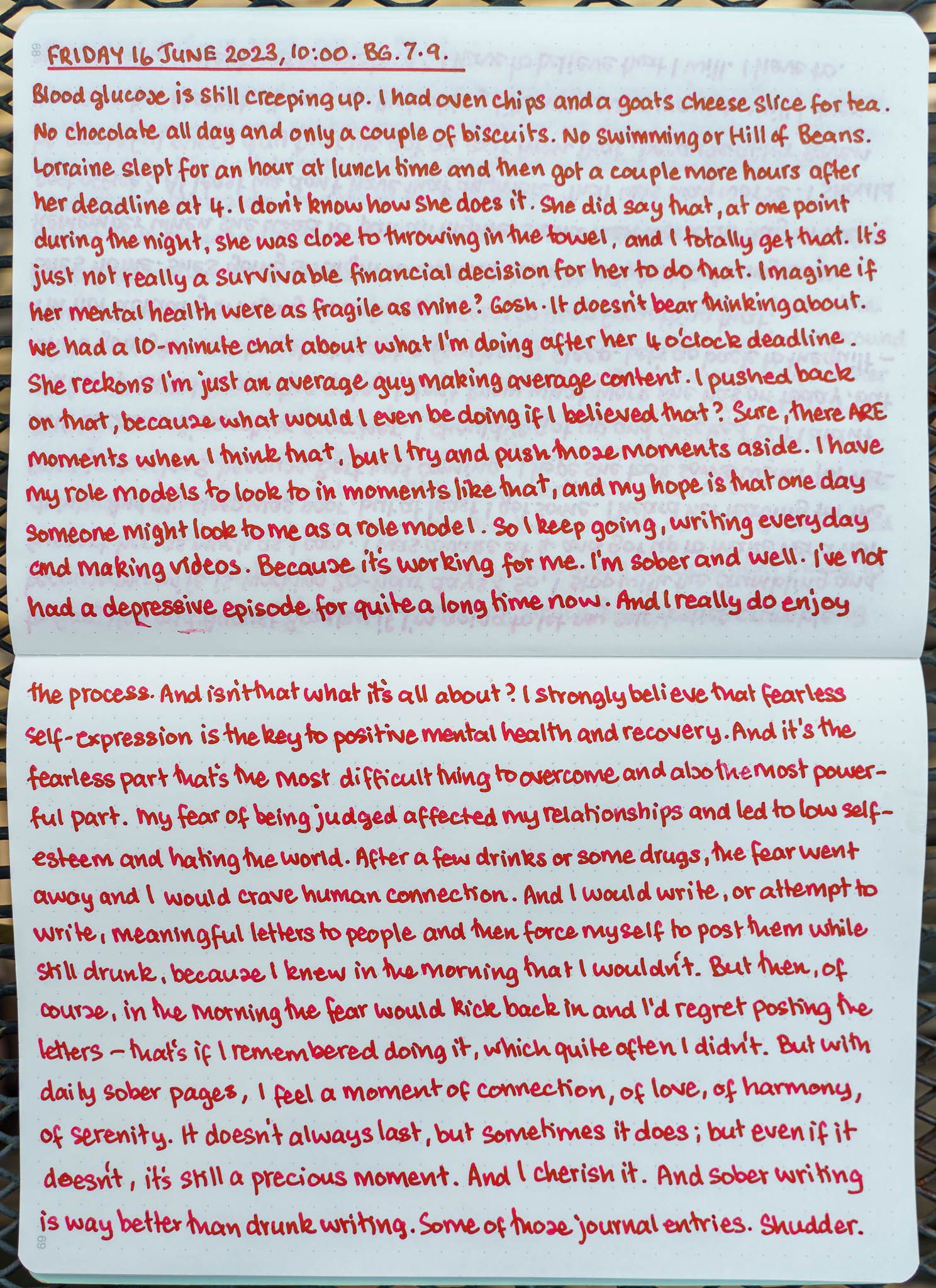 68

FRIDAY 16 JUNE 2023, 10:00. BG. 7.9.

Blood glucose is still creeping up. I had oven chips and a goats cheese slice for tea. No chocolate all day and only a couple of biscuits. No swimming or Hill of Beans. Lorraine slept for an hour at lunch time and then got a couple more hours after her deadline at 4. I don't know how she does it. She did say that, at one point during the night, she was close to throwing in the towel, and I totally get that. It's just not really a survivable financial decision for her to do that. Imagine if her mental health were as fragile as mine? Gosh. It doesn't bear thinking about. We had a 10-minute chat about what I'm doing after her 4 o'clock deadline. She reckons I'm just an average guy making average content. I pushed back on that, because what would I even be doing if I believed that? Sure, there ARE moments when I think that, but I try and push those moments aside. I have my role models to look to in moments like that, and my hope is that one day someone might look to me as a role model. So I keep going, writing every day and making videos. Because it's working for me. I'm sober and well. I've not had a depressive episode for quite a long time now. And I really do enjoy

the process. And isn't that what it's all about? I strongly believe that fearless self-expression is the key to positive mental health and recovery. And it's the fearless part that's the most difficult thing to overcome and also the most powerful part. My fear of being judged affected my relationships and led to low self-esteem and hating the world. After a few drinks or some drugs, the fear went away and I would crave human connection. And I would write, or attempt to write, meaningful letters to people and then force myself to post them while still drunk, because I knew in the morning that I wouldn't. But then, of course, in the morning the fear would kick back in and I'd regret posting the letters – that's if I remembered doing it, which quite often I didn't. But with daily sober pages, I feel a moment of connection, of love, of harmony, of serenity. It doesn't always last, but sometimes it does; but even if it doesn't, it's still a precious moment. And I cherish it. And sober writing is way better than drunk writing. Some of those journal entries. Shudder.

69